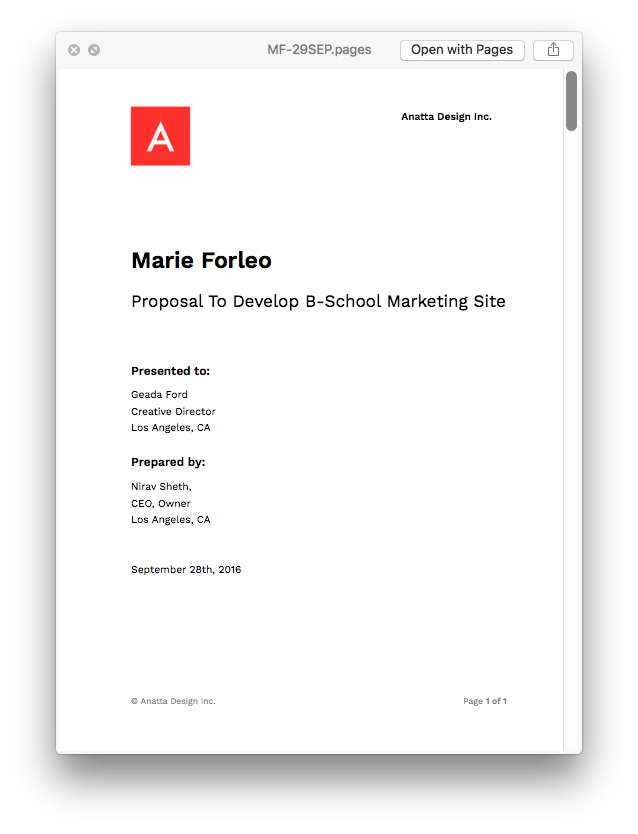 MF-29SEP.pages

Open with Pages

A

Anatta Design Inc.

Marie Forleo

Proposal To Develop B-School Marketing Site

Presented to:

Geada Ford
Creative Director
Los Angeles, CA

Prepared by:

Nirav Sheth,
CEO, Owner
Los Angeles, CA

September 28th, 2016

© Anatta Design Inc.

Page 1 of 1